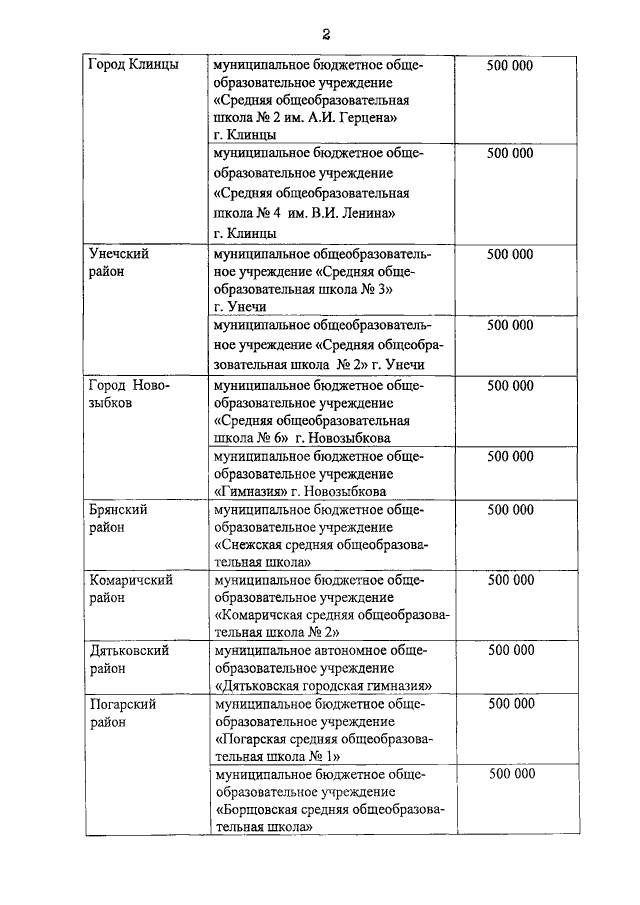 2

| | | |
|---|---|---|
| Город Клинцы | муниципальное бюджетное общеобразовательное учреждение «Средняя общеобразовательная школа № 2 им. А.И. Герцена» г. Клинцы | 500 000 |
| | муниципальное бюджетное общеобразовательное учреждение «Средняя общеобразовательная школа № 4 им. В.И. Ленина» г. Клинцы | 500 000 |
| Унечский район | муниципальное общеобразовательное учреждение «Средняя общеобразовательная школа № 3» г. Унечи | 500 000 |
| | муниципальное общеобразовательное учреждение «Средняя общеобразовательная школа № 2» г. Унечи | 500 000 |
| Город Новозыбков | муниципальное бюджетное общеобразовательное учреждение «Средняя общеобразовательная школа № 6» г. Новозыбкова | 500 000 |
| | муниципальное бюджетное общеобразовательное учреждение «Гимназия» г. Новозыбкова | 500 000 |
| Брянский район | муниципальное бюджетное общеобразовательное учреждение «Снежская средняя общеобразовательная школа» | 500 000 |
| Комаричский район | муниципальное бюджетное общеобразовательное учреждение «Комаричская средняя общеобразовательная школа № 2» | 500 000 |
| Дятьковский район | муниципальное автономное общеобразовательное учреждение «Дятьковская городская гимназия» | 500 000 |
| Погарский район | муниципальное бюджетное общеобразовательное учреждение «Погарская средняя общеобразовательная школа № 1» | 500 000 |
| | муниципальное бюджетное общеобразовательное учреждение «Борщовская средняя общеобразовательная школа» | 500 000 |